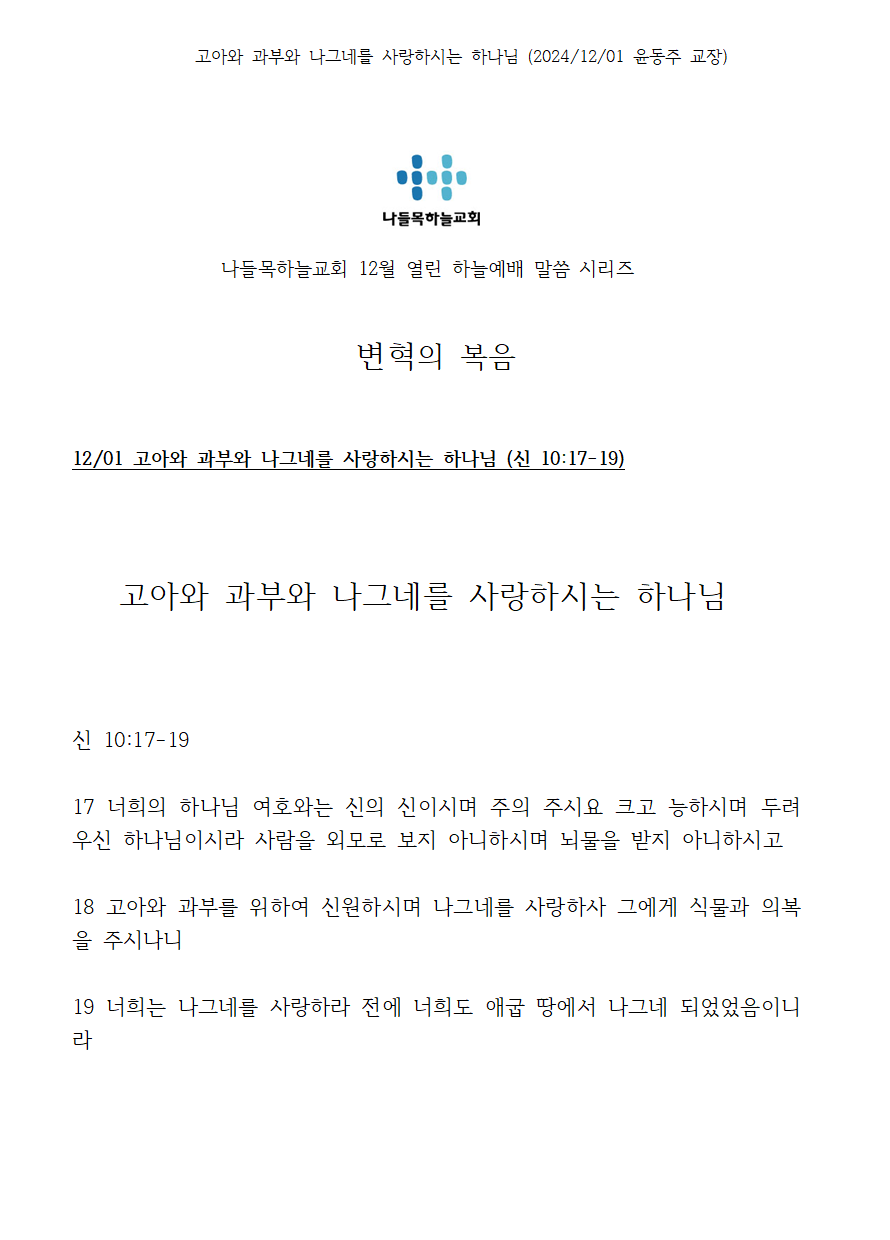 고아와 과부와 나그네를 사랑하시는 하나님 (2024/12/01 윤동주 교장)

나들목하늘교회

나들목하늘교회 12월 열린 하늘예배 말씀 시리즈

변혁의 복음

12/01 고아와 과부와 나그네를 사랑하시는 하나님 (신 10:17-19)

고아와 과부와 나그네를 사랑하시는 하나님

신 10:17-19

17 너희의 하나님 여호와는 신의 신이시며 주의 주시요 크고 능하시며 두려우신 하나님이시라 사람을 외모로 보지 아니하시며 뇌물을 받지 아니하시고

18 고아와 과부를 위하여 신원하시며 나그네를 사랑하사 그에게 식물과 의복을 주시나니

19 너희는 나그네를 사랑하라 전에 너희도 애굽 땅에서 나그네 되었었음이니라